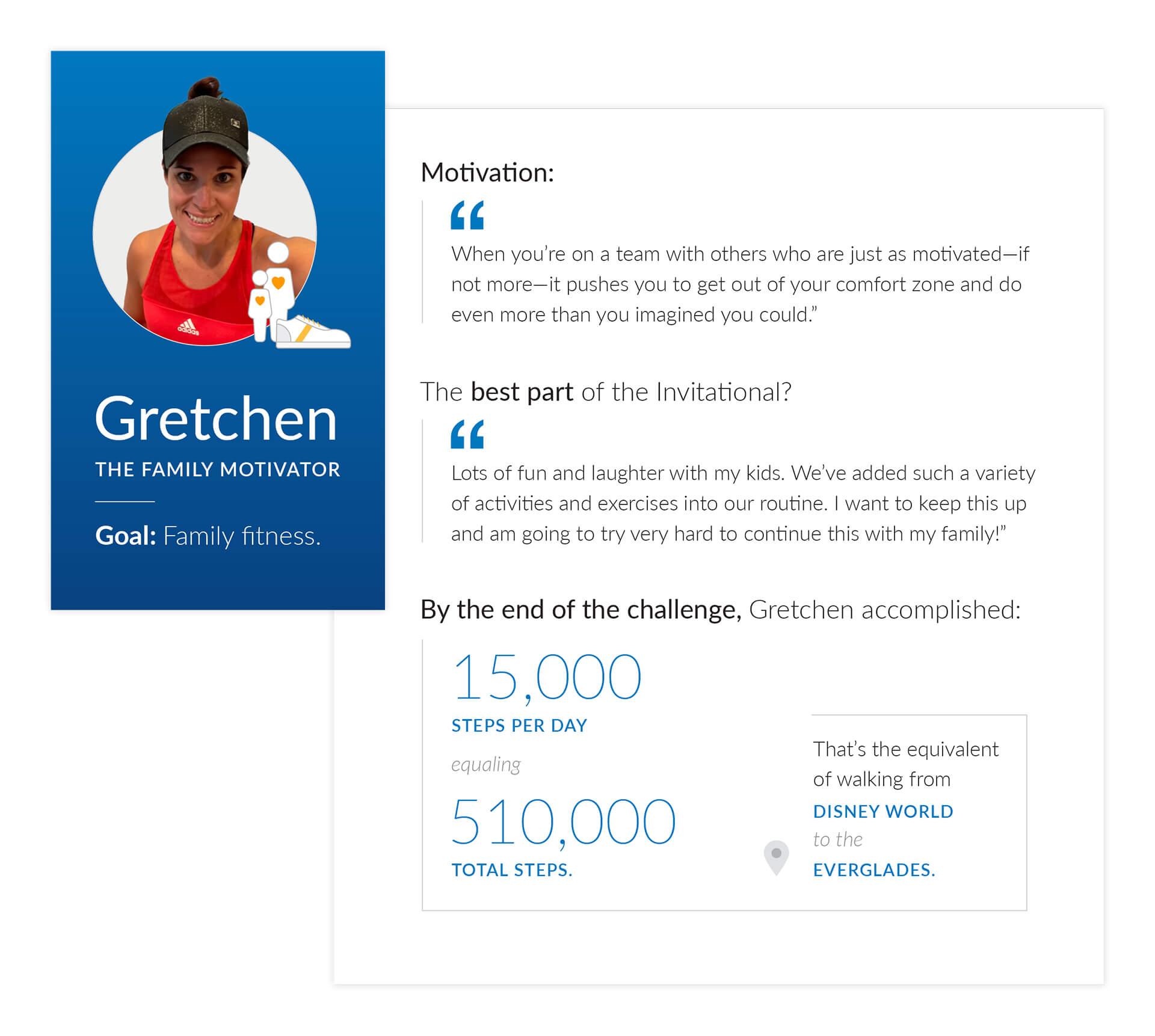 adidas

Gretchen

THE FAMILY MOTIVATOR

Goal: Family fitness.

Motivation:

“

When you’re on a team with others who are just as motivated—if not more—it pushes you to get out of your comfort zone and do even more than you imagined you could.”

The best part of the Invitational?

“

Lots of fun and laughter with my kids. We’ve added such a variety of activities and exercises into our routine. I want to keep this up and am going to try very hard to continue this with my family!”

By the end of the challenge, Gretchen accomplished:

15,000

STEPS PER DAY

equaling

510,000

TOTAL STEPS.

That’s the equivalent of walking from

DISNEY WORLD

to the

EVERGLADES.